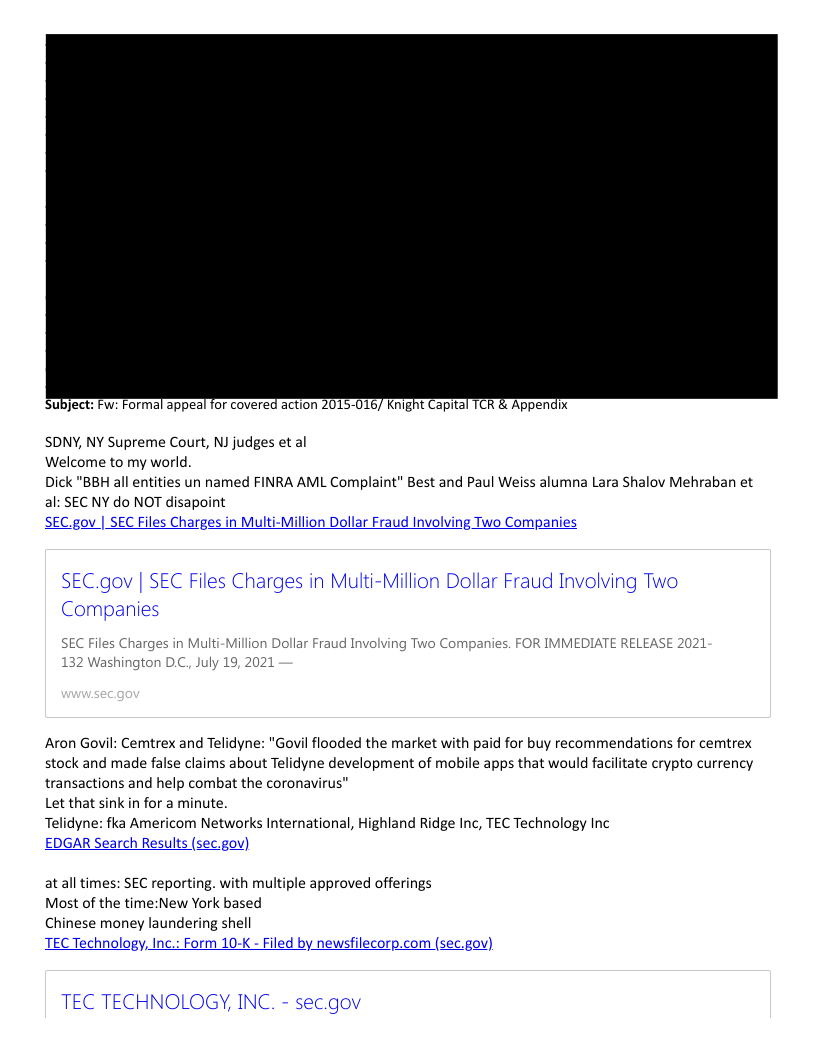 **Subject:** Fw: Formal appeal for covered action 2015-016/ Knight Capital TCR & Appendix

SDNY, NY Supreme Court, NJ judges et al
Welcome to my world.
Dick "BBH all entities un named FINRA AML Complaint" Best and Paul Weiss alumna Lara Shalov Mehraban et al: SEC NY do NOT disapoint
SEC.gov | SEC Files Charges in Multi-Million Dollar Fraud Involving Two Companies

SEC.gov | SEC Files Charges in Multi-Million Dollar Fraud Involving Two Companies

SEC Files Charges in Multi-Million Dollar Fraud Involving Two Companies. FOR IMMEDIATE RELEASE 2021-132 Washington D.C., July 19, 2021 —

www.sec.gov

Aron Govil: Cemtrex and Telidyne: "Govil flooded the market with paid for buy recommendations for cemtrex stock and made false claims about Telidyne development of mobile apps that would facilitate crypto currency transactions and help combat the coronavirus"
Let that sink in for a minute.
Telidyne: fka Americom Networks International, Highland Ridge Inc, TEC Technology Inc
EDGAR Search Results (sec.gov)

at all times: SEC reporting. with multiple approved offerings
Most of the time:New York based
Chinese money laundering shell
TEC Technology, Inc.: Form 10-K - Filed by newsfilecorp.com (sec.gov)

TEC TECHNOLOGY, INC. - sec.gov